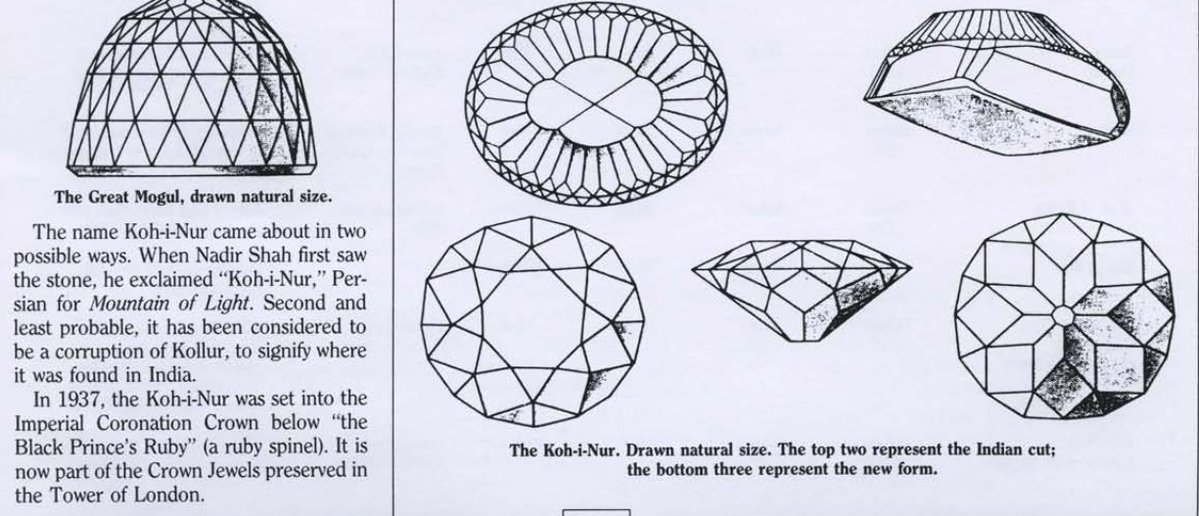 The Great Mogul, drawn natural size.

The name Koh-i-Nur came about in two possible ways. When Nadir Shah first saw the stone, he exclaimed "Koh-i-Nur," Persian for Mountain of Light. Second and least probable, it has been considered to be a corruption of Kollur, to signify where it was found in India.

In 1937, the Koh-i-Nur was set into the Imperial Coronation Crown below "the Black Prince's Ruby" (a ruby spinel). It is now part of the Crown Jewels preserved in the Tower of London.

The Koh-i-Nur. Drawn natural size. The top two represent the Indian cut; the bottom three represent the new form.